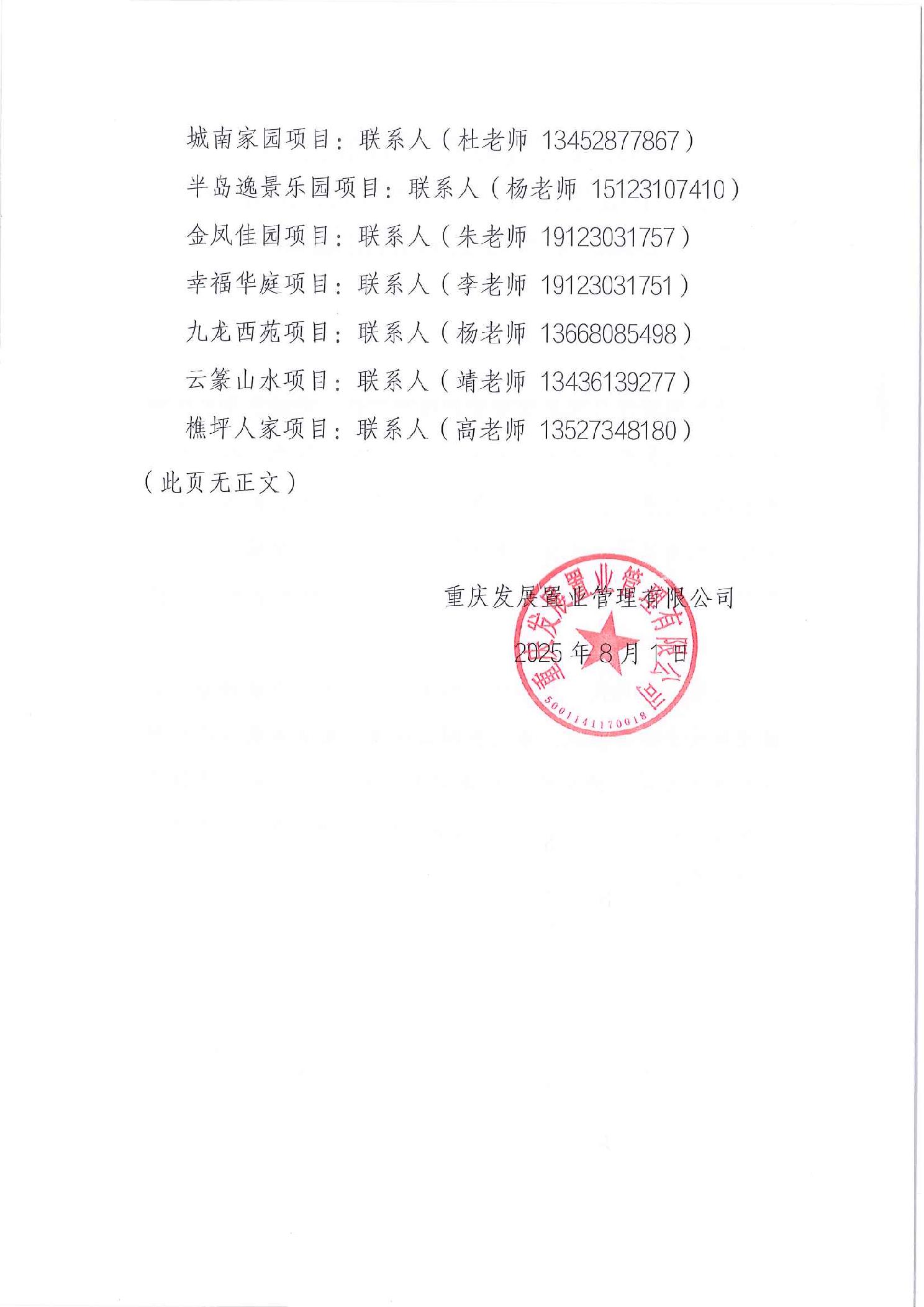 城南家园项目：联系人（杜老师 13452877867）

半岛逸景乐园项目：联系人（杨老师 15123107410）

金凤佳园项目：联系人（朱老师 19123031757）

幸福华庭项目：联系人（李老师 19123031751）

九龙西苑项目：联系人（杨老师 13668085498）

云篆山水项目：联系人（靖老师 13436139277）

樵坪人家项目：联系人（高老师 13527348180）

（此页无正文）

重庆发展置业管理有限公司

2025 年 8 月 1 日

重庆发展置业管理有限公司

5001141170018